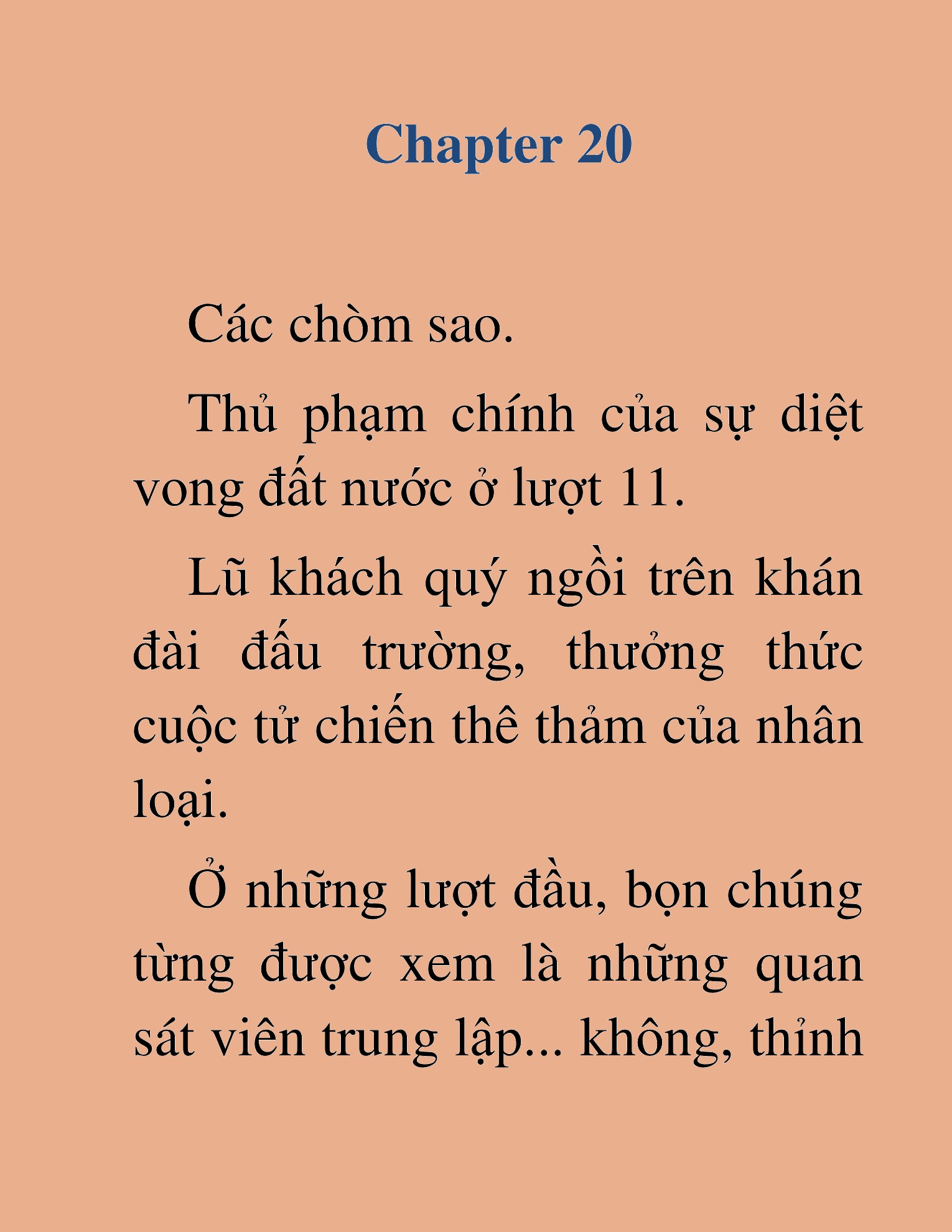 Chapter 20

Các chòm sao.

Thủ phạm chính của sự diệt vong đất nước ở lượt 11.

Lũ khách quý ngồi trên khán đài đấu trường, thưởng thức cuộc tử chiến thê thảm của nhân loại.

Ở những lượt đầu, bọn chúng từng được xem là những quan sát viên trung lập... không, thỉnh